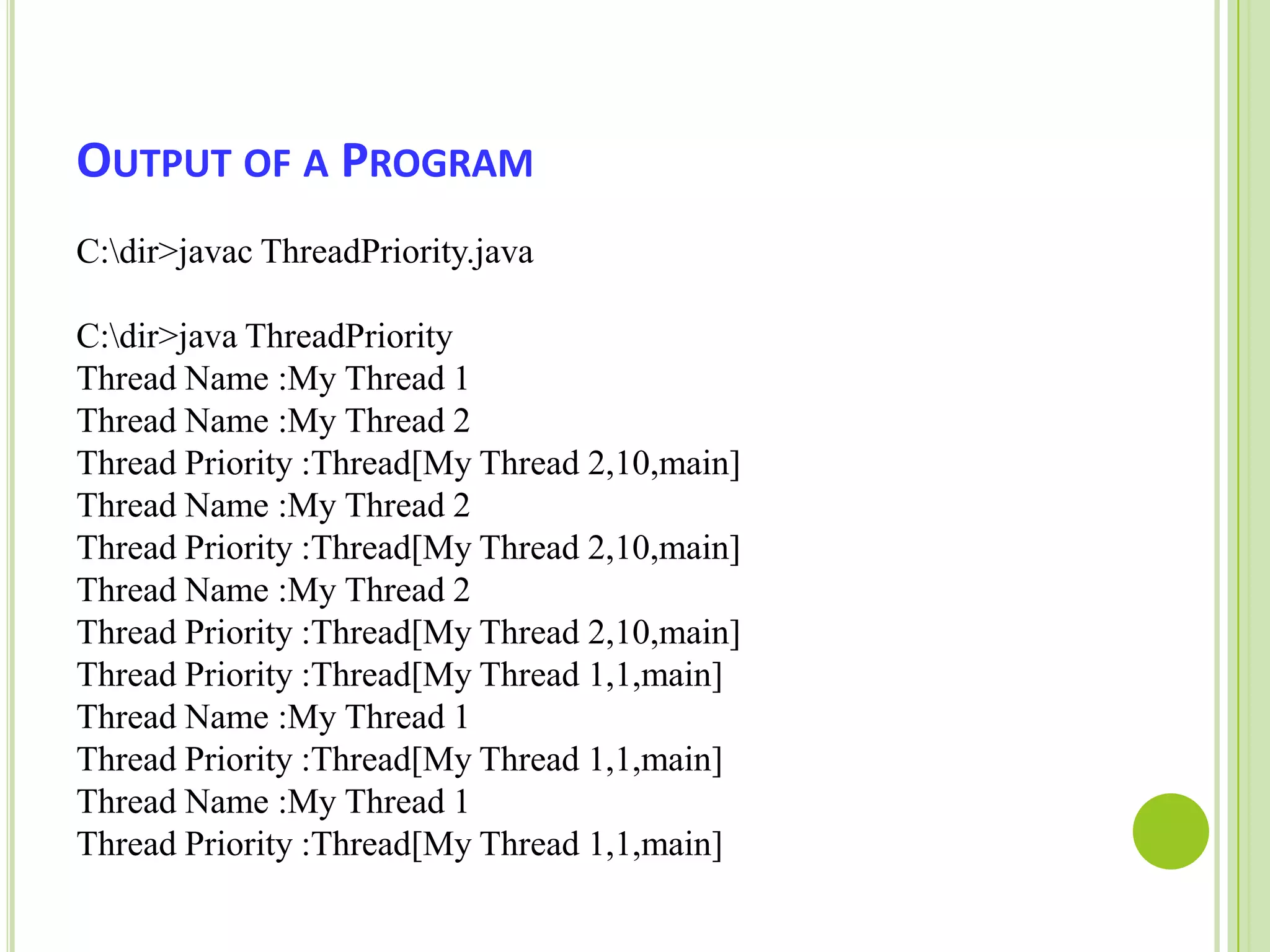 OUTPUT OF A PROGRAM

C:\dir>javac ThreadPriority.java

C:\dir>java ThreadPriority
Thread Name :My Thread 1
Thread Name :My Thread 2
Thread Priority :Thread[My Thread 2,10,main]
Thread Name :My Thread 2
Thread Priority :Thread[My Thread 2,10,main]
Thread Name :My Thread 2
Thread Priority :Thread[My Thread 2,10,main]
Thread Priority :Thread[My Thread 1,1,main]
Thread Name :My Thread 1
Thread Priority :Thread[My Thread 1,1,main]
Thread Name :My Thread 1
Thread Priority :Thread[My Thread 1,1,main]